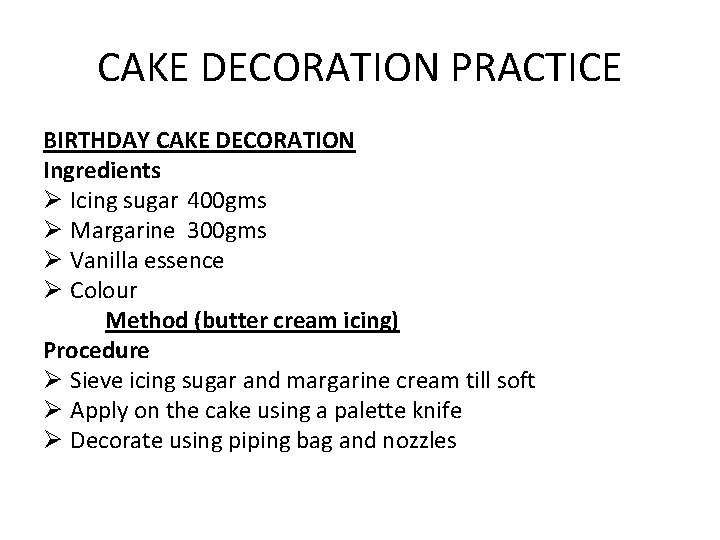 CAKE DECORATION PRACTICE

BIRTHDAY CAKE DECORATION

Ingredients

➢ Icing sugar 400gms
➢ Margarine 300gms
➢ Vanilla essence
➢ Colour

Method (butter cream icing)

Procedure

➢ Sieve icing sugar and margarine cream till soft
➢ Apply on the cake using a palette knife
➢ Decorate using piping bag and nozzles